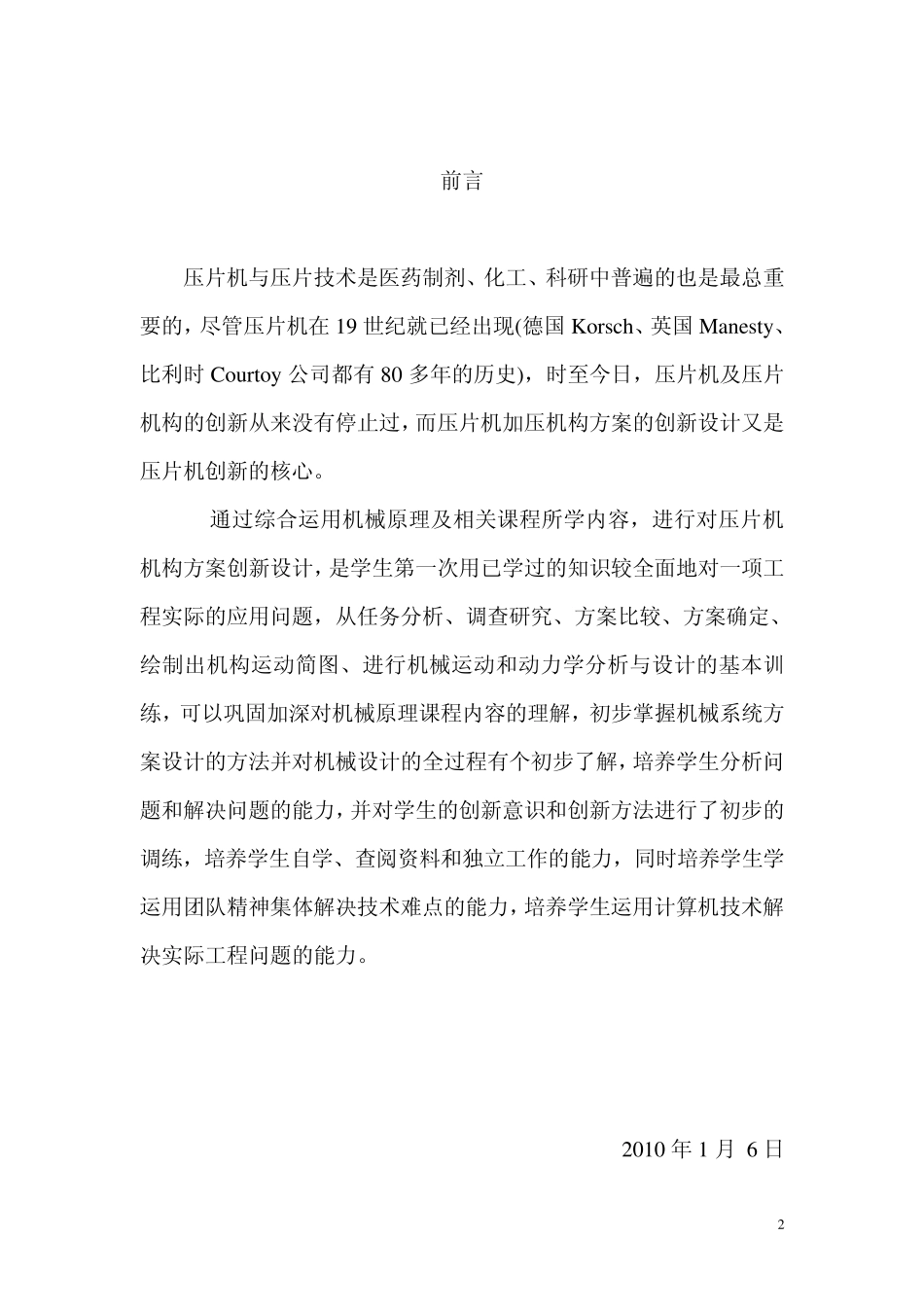 前言

压片机与压片技术是医药制剂、化工、科研中普遍的也是最总重要的，尽管压片机在 19 世纪就已经出现(德国 Korsch、英国 Manesty、比利时 Courtoy 公司都有 80 多年的历史)，时至今日，压片机及压片机构的创新从来没有停止过，而压片机加压机构方案的创新设计又是压片机创新的核心。

通过综合运用机械原理及相关课程所学内容，进行对压片机机构方案创新设计，是学生第一次用已学过的知识较全面地对一项工程实际的应用问题，从任务分析、调查研究、方案比较、方案确定、绘制出机构运动简图、进行机械运动和动力学分析与设计的基本训练，可以巩固加深对机械原理课程内容的理解，初步掌握机械系统方案设计的方法并对机械设计的全过程有个初步了解，培养学生分析问题和解决问题的能力，并对学生的创新意识和创新方法进行了初步的调练，培养学生自学、查阅资料和独立工作的能力，同时培养学生学运用团队精神集体解决技术难点的能力，培养学生运用计算机技术解决实际工程问题的能力。

2010 年 1 月 6 日

2